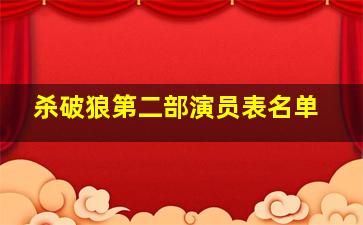 杀破狼第二部演员表名单